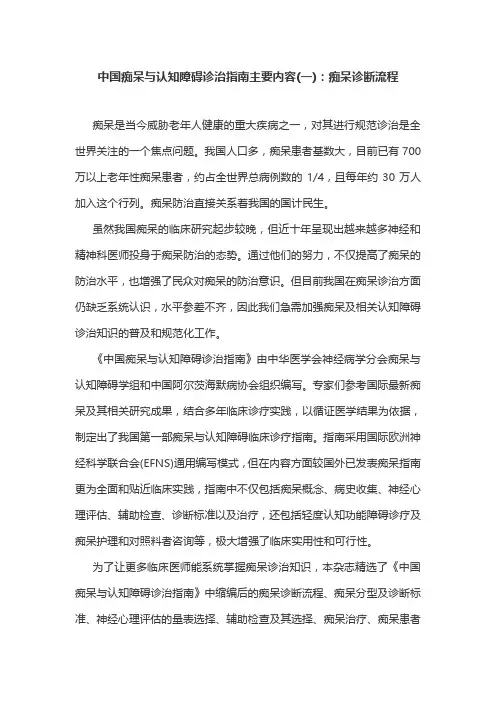 中国痴呆与认知障碍诊治指南主要内容(一)：痴呆诊断流程

痴呆是当今威胁老年人健康的重大疾病之一，对其进行规范诊治是全世界关注的一个焦点问题。我国人口多，痴呆患者基数大，目前已有 700 万以上老年性痴呆患者，约占全世界总病例数的 1/4，且每年约 30 万人加入这个行列。痴呆防治直接关系着我国的国计民生。

虽然我国痴呆的临床研究起步较晚，但近十年呈现出越来越多神经和精神科医师投身于痴呆防治的态势。通过他们的努力，不仅提高了痴呆的防治水平，也增强了民众对痴呆的防治意识。但目前我国在痴呆诊治方面仍缺乏系统认识，水平参差不齐，因此我们急需加强痴呆及相关认知障碍诊治知识的普及和规范化工作。

《中国痴呆与认知障碍诊治指南》由中华医学会神经病学分会痴呆与认知障碍学组和中国阿尔茨海默病协会组织编写。专家们参考国际最新痴呆及其相关研究成果，结合多年临床诊疗实践，以循证医学结果为依据，制定出了我国第一部痴呆与认知障碍临床诊疗指南。指南采用国际欧洲神经科学联合会(EFNS)通用编写模式，但在内容方面较国外已发表痴呆指南更为全面和贴近临床实践，指南中不仅包括痴呆概念、病史收集、神经心理评估、辅助检查、诊断标准以及治疗，还包括轻度认知功能障碍诊疗及痴呆护理和对照料者咨询等，极大增强了临床实用性和可行性。

为了让更多临床医师能系统掌握痴呆诊治知识，本杂志精选了《中国痴呆与认知障碍诊治指南》中缩编后的痴呆诊断流程、痴呆分型及诊断标准、神经心理评估的量表选择、辅助检查及其选择、痴呆治疗、痴呆患者